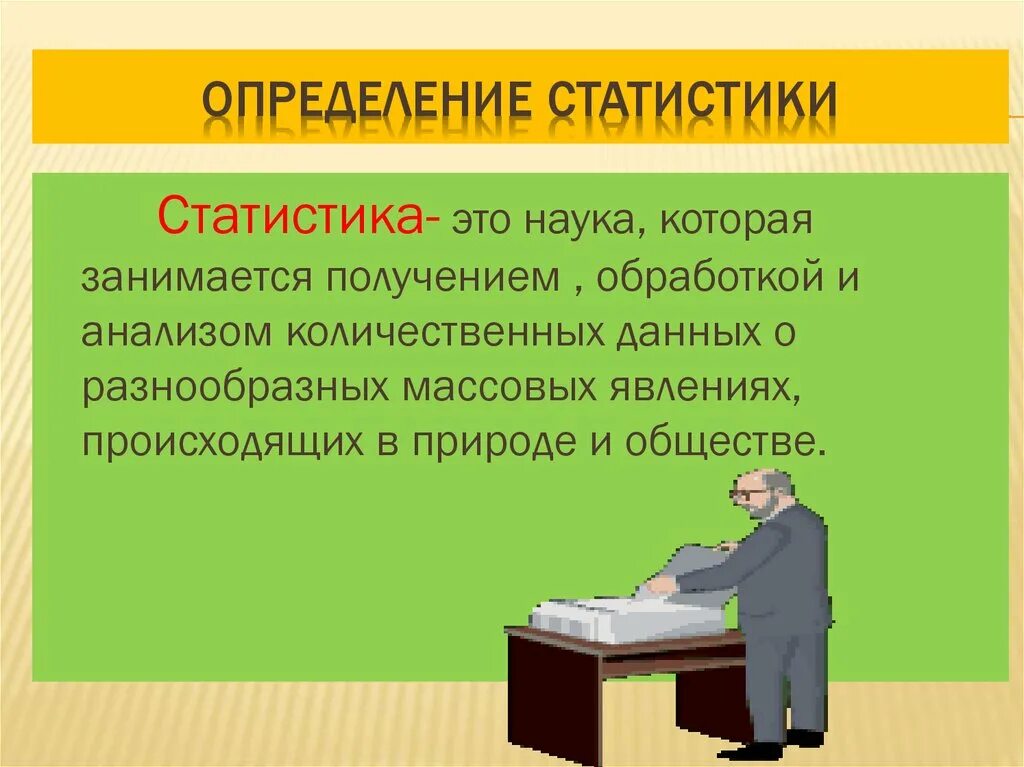 ОПРЕДЕЛЕНИЕ СТАТИСТИКИ

Статистика- это наука, которая занимается получением , обработкой и анализом количественных данных о разнообразных массовых явлениях, происходящих в природе и обществе.